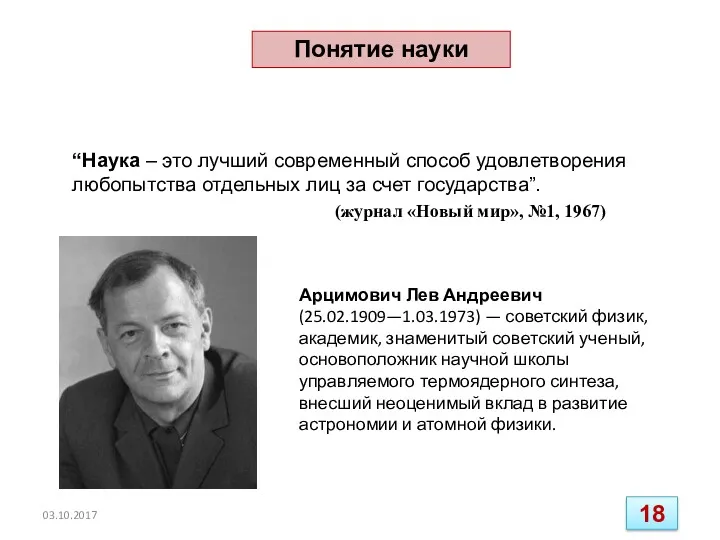 Понятие науки

“Наука – это лучший современный способ удовлетворения любопытства отдельных лиц за счет государства”.

(журнал «Новый мир», №1, 1967)

Арцимович Лев Андреевич (25.02.1909—1.03.1973) — советский физик, академик, знаменитый советский ученый, основоположник научной школы управляемого термоядерного синтеза, внесший неоценимый вклад в развитие астрономии и атомной физики.

03.10.2017

18